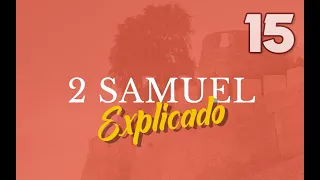 15

2 SAMUEL
Explicado